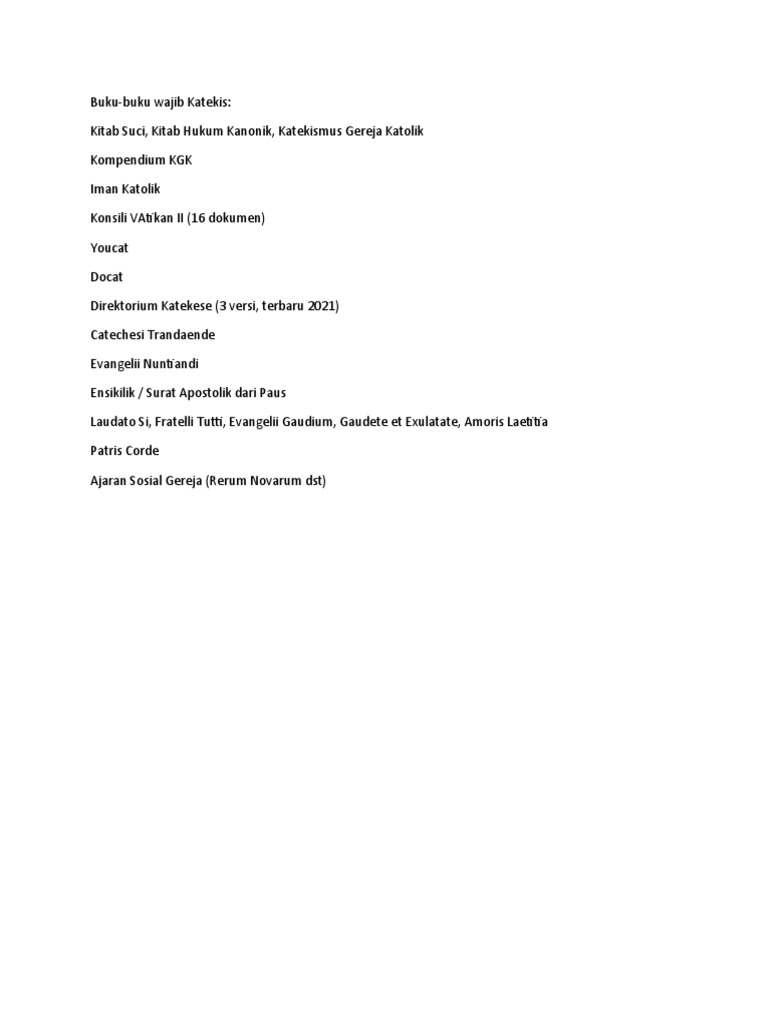 Buku-buku wajib Katekis:

Kitab Suci, Kitab Hukum Kanonik, Katekismus Gereja Katolik

Kompendium KGK

Iman Katolik

Konsili VAtikan II (16 dokumen)

Youcat

Docat

Direktorium Katekese (3 versi, terbaru 2021)

Catechesi Trandaende

Evangelii Nuntiandi

Ensikilik / Surat Apostolik dari Paus

Laudato Si, Fratelli Tutti, Evangelii Gaudium, Gaudete et Exulatate, Amoris Laetitia

Patris Corde

Ajaran Sosial Gereja (Rerum Novarum dst)